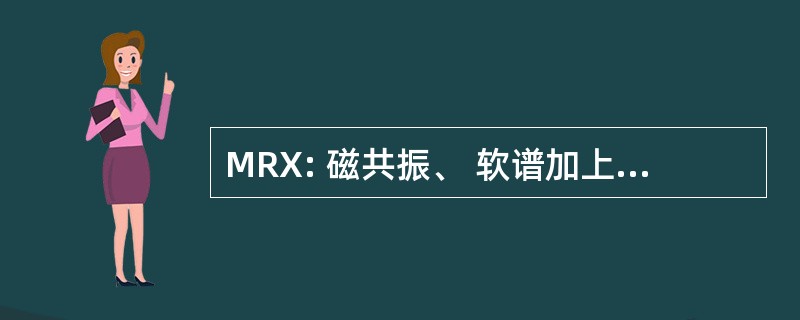 MRX: 磁共振、 软谱加上...